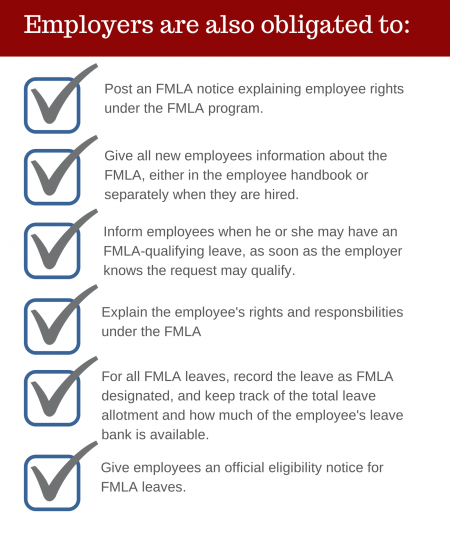 Employers are also obligated to:

Post an FMLA notice explaining employee rights under the FMLA program.

Give all new employees information about the FMLA, either in the employee handbook or separately when they are hired.

Inform employees when he or she may have an FMLA-qualifying leave, as soon as the employer knows the request may qualify.

Explain the employee's rights and responsbilities under the FMLA

For all FMLA leaves, record the leave as FMLA designated, and keep track of the total leave allotment and how much of the employee's leave bank is available.

Give employees an official eligibility notice for FMLA leaves.